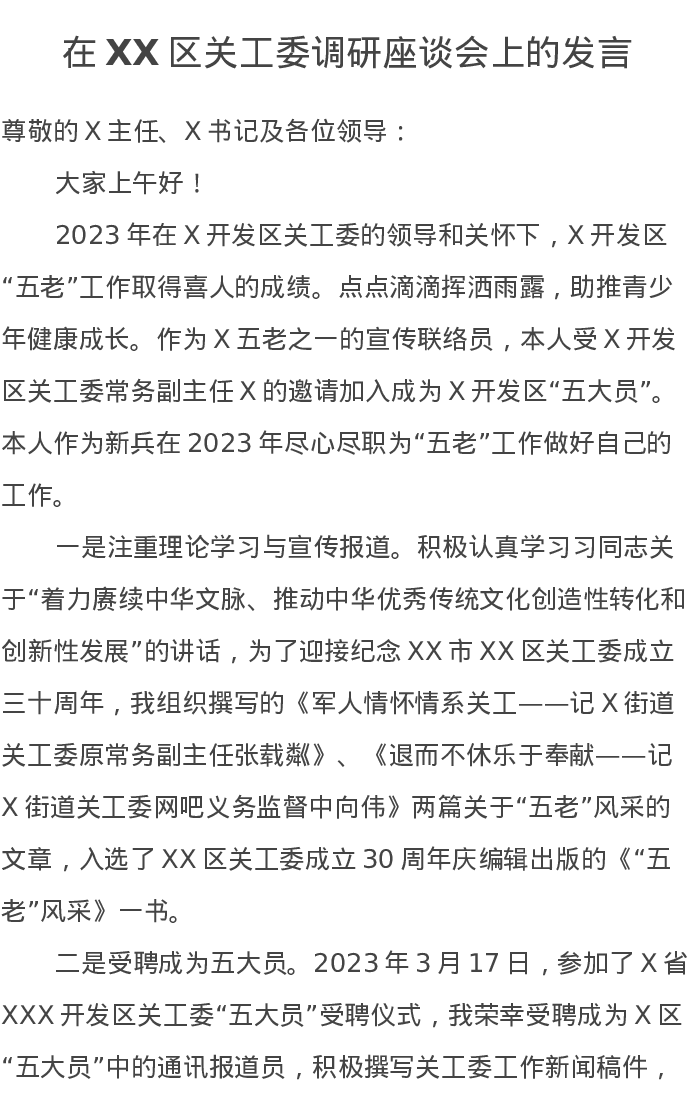 在XX区关工委调研座谈会上的发言

尊敬的X主任、X书记及各位领导：

大家上午好！

2023年在X开发区关工委的领导和关怀下，X开发区“五老”工作取得喜人的成绩。点点滴滴挥洒雨露，助推青少年健康成长。作为X五老之一的宣传联络员，本人受X开发区关工委常务副主任X的邀请加入成为X开发区“五大员”。本人作为新兵在2023年尽心尽职为“五老”工作做好自己的工作。

一是注重理论学习与宣传报道。积极认真学习习同志关于“着力赓续中华文脉、推动中华优秀传统文化创造性转化和创新性发展”的讲话，为了迎接纪念XX市XX区关工委成立三十周年，我组织撰写的《军人情怀情系关工——记X街道关工委原常务副主任张载粼》、《退而不休乐于奉献——记X街道关工委网吧义务监督中向伟》两篇关于“五老”风采的文章，入选了XX区关工委成立30周年庆编辑出版的《“五老”风采》一书。

二是受聘成为五大员。2023年3月17日，参加了X省XXX开发区关工委“五大员”受聘仪式，我荣幸受聘成为X区“五大员”中的通讯报道员，积极撰写关工委工作新闻稿件，